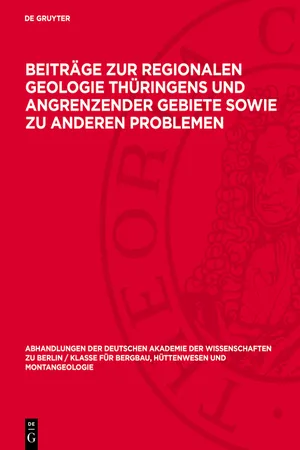 DE GRUYTER

BEITRÄGE ZUR REGIONALEN GEOLOGIE THÜRINGENS UND ANGRENZENDER GEBIETE SOWIE ZU ANDEREN PROBLEMEN

ABHANDLUNGEN DER DEUTSCHEN AKADEMIE DER WISSENSCHAFTEN ZU BERLIN / KLASSE FÜR BERGBAU, HÜTTENWESEN UND MONTANGEOLOGIE

DE G